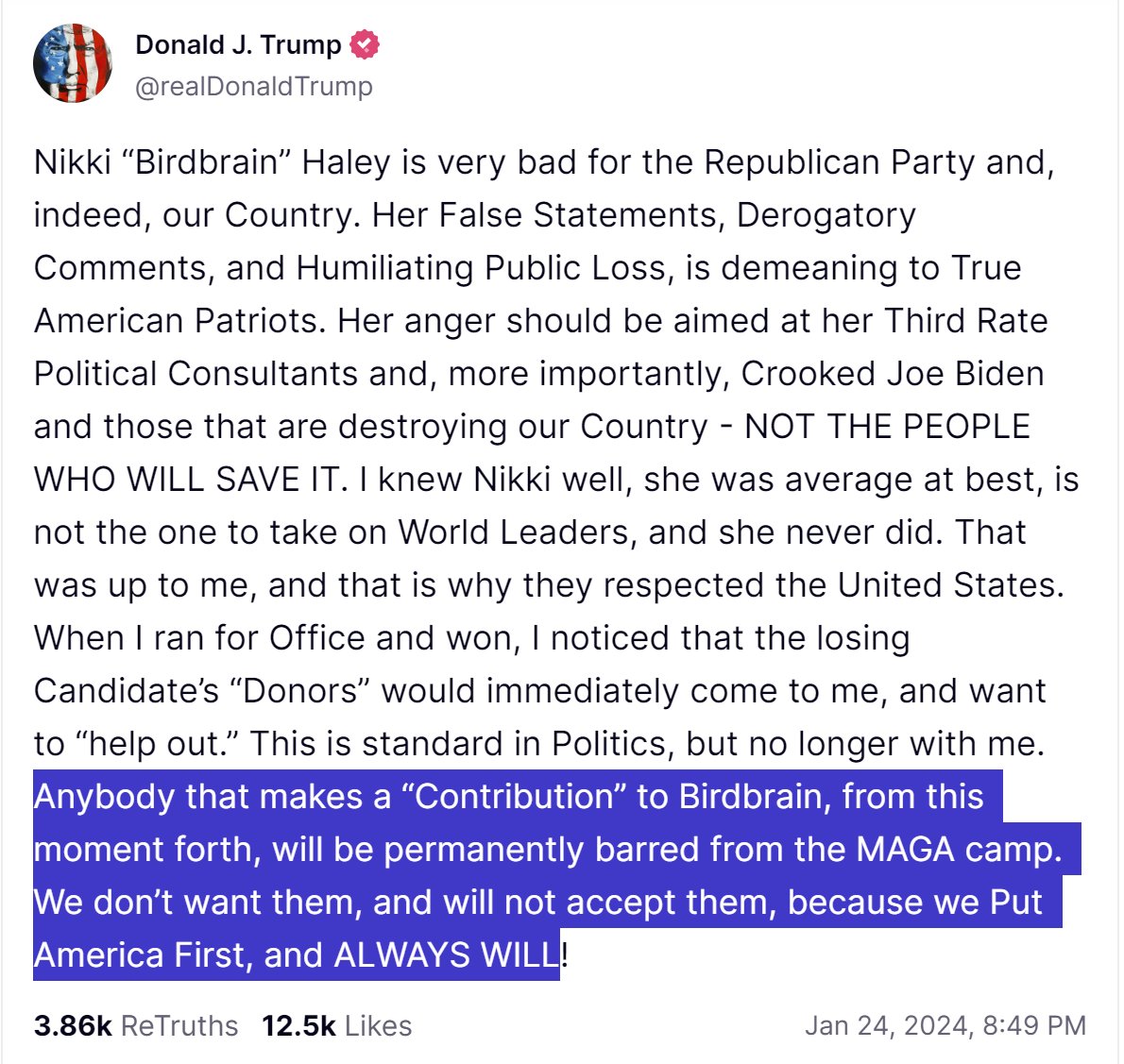 Donald J. Trump
@realDonaldTrump

Nikki “Birdbrain” Haley is very bad for the Republican Party and, indeed, our Country. Her False Statements, Derogatory Comments, and Humiliating Public Loss, is demeaning to True American Patriots. Her anger should be aimed at her Third Rate Political Consultants and, more importantly, Crooked Joe Biden and those that are destroying our Country - NOT THE PEOPLE WHO WILL SAVE IT. I knew Nikki well, she was average at best, is not the one to take on World Leaders, and she never did. That was up to me, and that is why they respected the United States. When I ran for Office and won, I noticed that the losing Candidate’s “Donors” would immediately come to me, and want to “help out.” This is standard in Politics, but no longer with me. Anybody that makes a “Contribution” to Birdbrain, from this moment forth, will be permanently barred from the MAGA camp. We don’t want them, and will not accept them, because we Put America First, and ALWAYS WILL!

3.86k ReTruths 12.5k Likes Jan 24, 2024, 8:49 PM